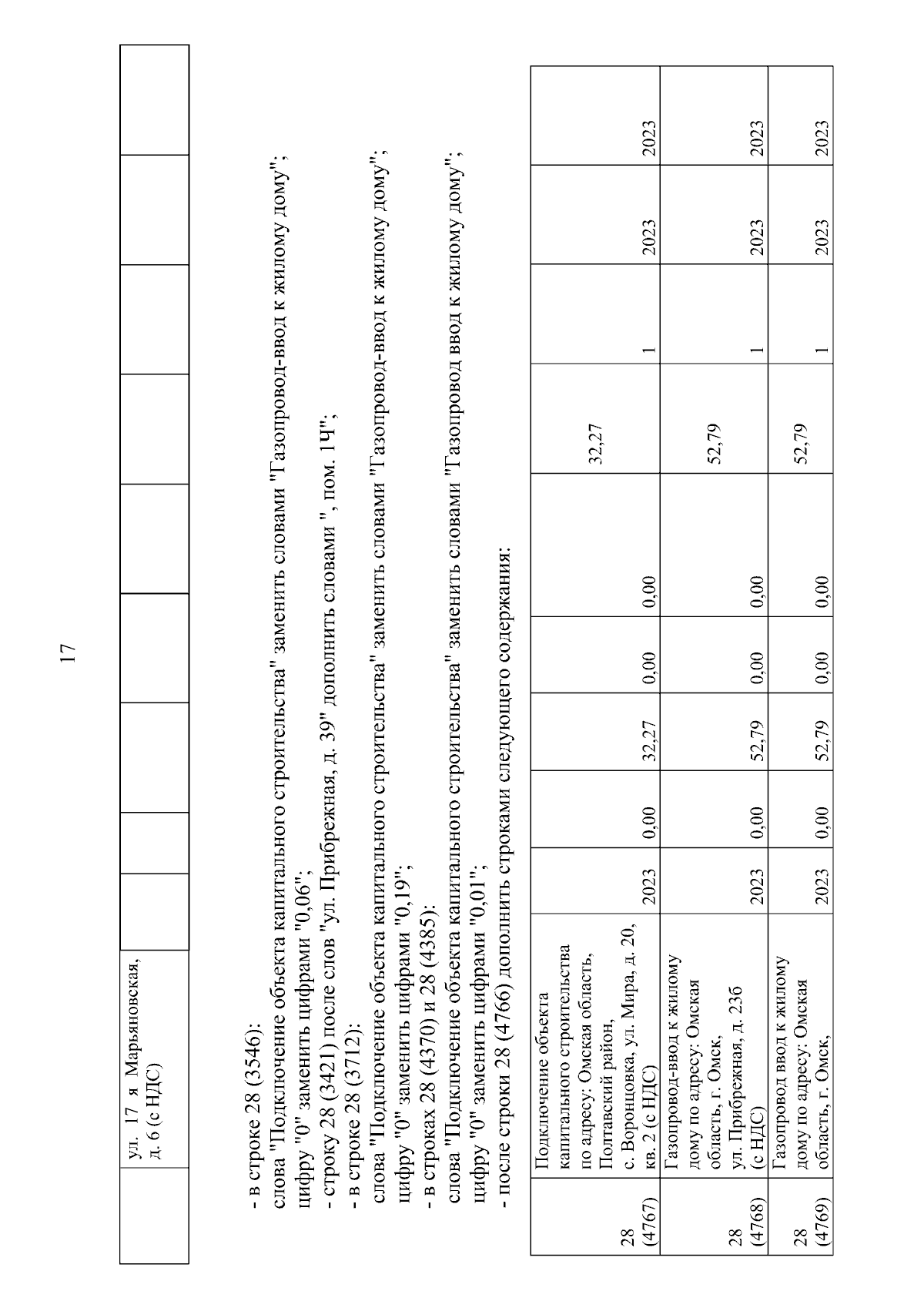 17

|  | ул. 17 я Марьяновская, д. 6 (с НДС) |  |  |  |  |  |  |  |  |  |
|---|---|---|---|---|---|---|---|---|---|---|

- в строке 28 (3546):
слова "Подключение объекта капитального строительства" заменить словами "Газопровод-ввод к жилому дому";
цифру "0" заменить цифрами "0,06";
- строку 28 (3421) после слов "ул. Прибрежная, д. 39" дополнить словами ", пом. 1Ч";
- в строке 28 (3712):
слова "Подключение объекта капитального строительства" заменить словами "Газопровод-ввод к жилому дому";
цифру "0" заменить цифрами "0,19";
- в строках 28 (4370) и 28 (4385):
слова "Подключение объекта капитального строительства" заменить словами "Газопровод ввод к жилому дому";
цифру "0" заменить цифрами "0,01";
- после строки 28 (4766) дополнить строками следующего содержания:

| 28 (4767) | Подключение объекта капитального строительства по адресу: Омская область, Полтавский район, с. Воронцовка, ул. Мира, д. 20, кв. 2 (с НДС) | 2023 | 0,00 | 32,27 | 0,00 | 0,00 | 32,27 | 1 | 2023 | 2023 |
|---|---|---|---|---|---|---|---|---|---|---|
| 28 (4768) | Газопровод-ввод к жилому дому по адресу: Омская область, г. Омск, ул. Прибрежная, д. 23б (с НДС) | 2023 | 0,00 | 52,79 | 0,00 | 0,00 | 52,79 | 1 | 2023 | 2023 |
| 28 (4769) | Газопровод ввод к жилому дому по адресу: Омская область, г. Омск, | 2023 | 0,00 | 52,79 | 0,00 | 0,00 | 52,79 | 1 | 2023 | 2023 |